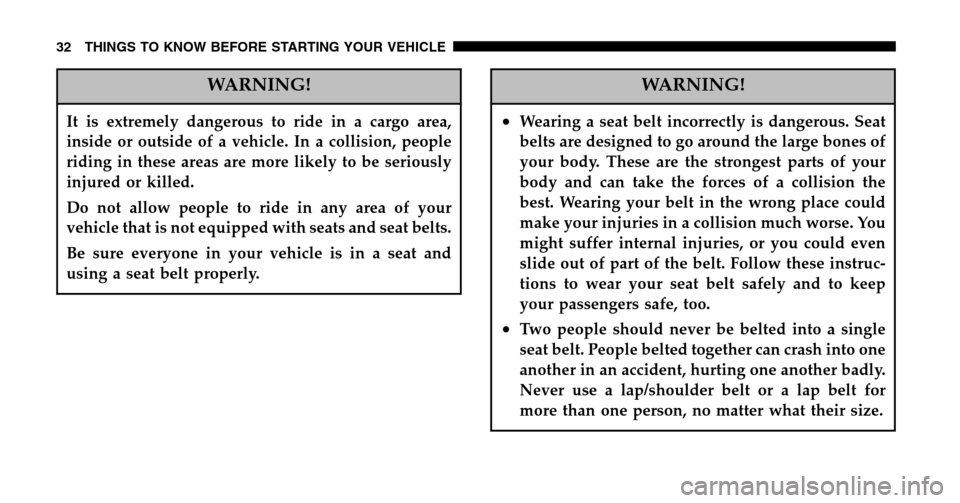 32 THINGS TO KNOW BEFORE STARTING YOUR VEHICLE

WARNING!

It is extremely dangerous to ride in a cargo area, inside or outside of a vehicle. In a collision, people riding in these areas are more likely to be seriously injured or killed.

Do not allow people to ride in any area of your vehicle that is not equipped with seats and seat belts.

Be sure everyone in your vehicle is in a seat and using a seat belt properly.

WARNING!

• Wearing a seat belt incorrectly is dangerous. Seat belts are designed to go around the large bones of your body. These are the strongest parts of your body and can take the forces of a collision the best. Wearing your belt in the wrong place could make your injuries in a collision much worse. You might suffer internal injuries, or you could even slide out of part of the belt. Follow these instructions to wear your seat belt safely and to keep your passengers safe, too.

• Two people should never be belted into a single seat belt. People belted together can crash into one another in an accident, hurting one another badly. Never use a lap/shoulder belt or a lap belt for more than one person, no matter what their size.

carmanualsonline.info